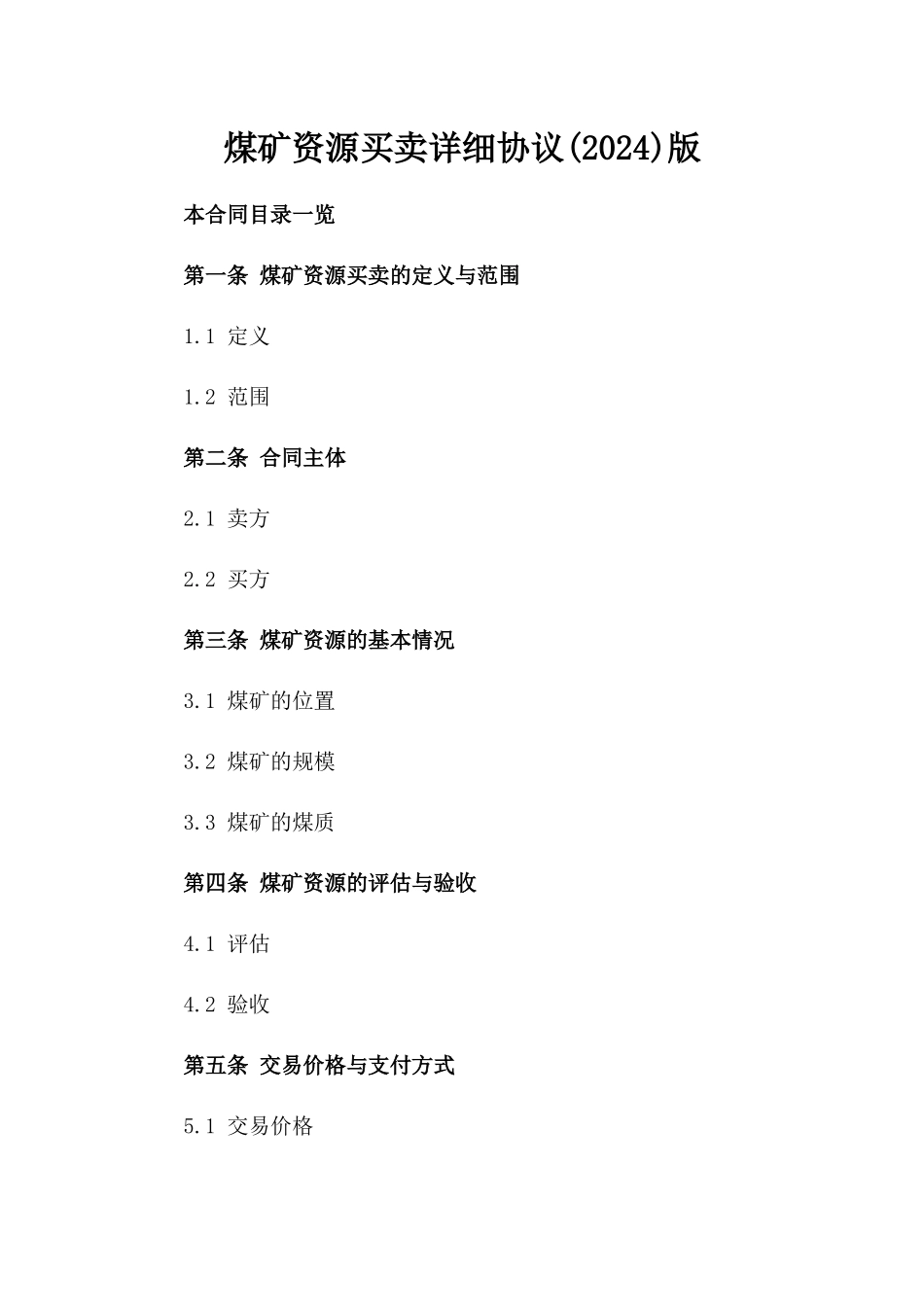 煤矿资源买卖详细协议(2024)版

本合同目录一览

第一条 煤矿资源买卖的定义与范围

1.1 定义

1.2 范围

第二条 合同主体

2.1 卖方

2.2 买方

第三条 煤矿资源的基本情况

3.1 煤矿的位置

3.2 煤矿的规模

3.3 煤矿的煤质

第四条 煤矿资源的评估与验收

4.1 评估

4.2 验收

第五条 交易价格与支付方式

5.1 交易价格